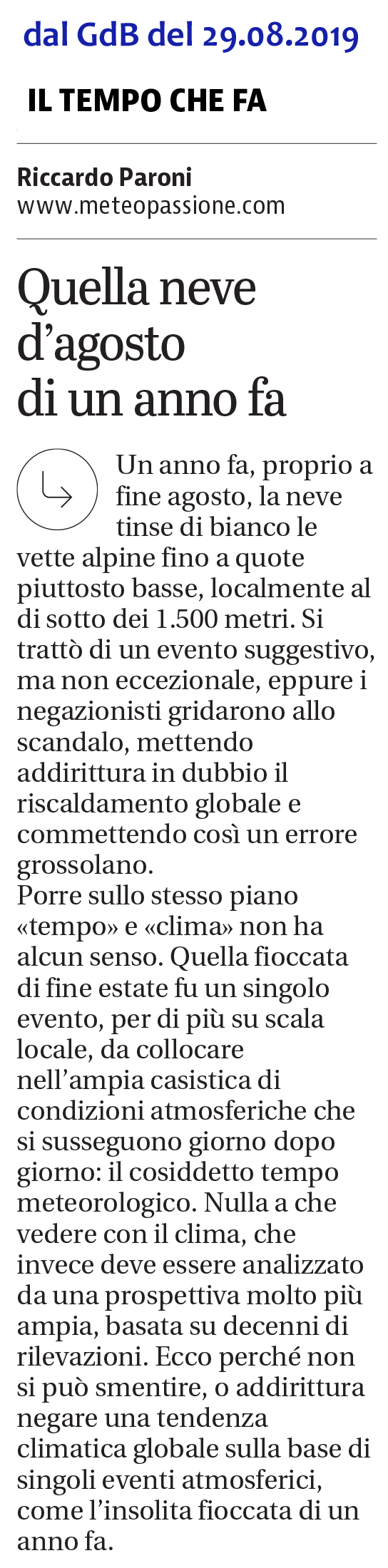 dal GdB del 29.08.2019

IL TEMPO CHE FA

Riccardo Paroni
www.meteopassione.com

Quella neve d’agosto di un anno fa

Un anno fa, proprio a fine agosto, la neve tinse di bianco le vette alpine fino a quote piuttosto basse, localmente al di sotto dei 1.500 metri. Si trattò di un evento suggestivo, ma non eccezionale, eppure i negazionisti gridarono allo scandalo, mettendo addirittura in dubbio il riscaldamento globale e commettendo così un errore grossolano.
Porre sullo stesso piano «tempo» e «clima» non ha alcun senso. Quella fioccata di fine estate fu un singolo evento, per di più su scala locale, da collocare nell’ampia casistica di condizioni atmosferiche che si susseguono giorno dopo giorno: il cosiddetto tempo meteorologico. Nulla a che vedere con il clima, che invece deve essere analizzato da una prospettiva molto più ampia, basata su decenni di rilevazioni. Ecco perché non si può smentire, o addirittura negare una tendenza climatica globale sulla base di singoli eventi atmosferici, come l’insolita fioccata di un anno fa.